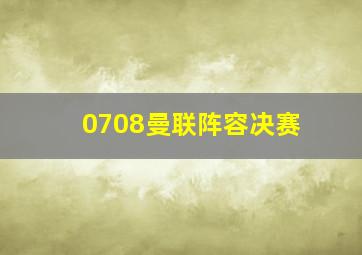 0708曼联阵容决赛